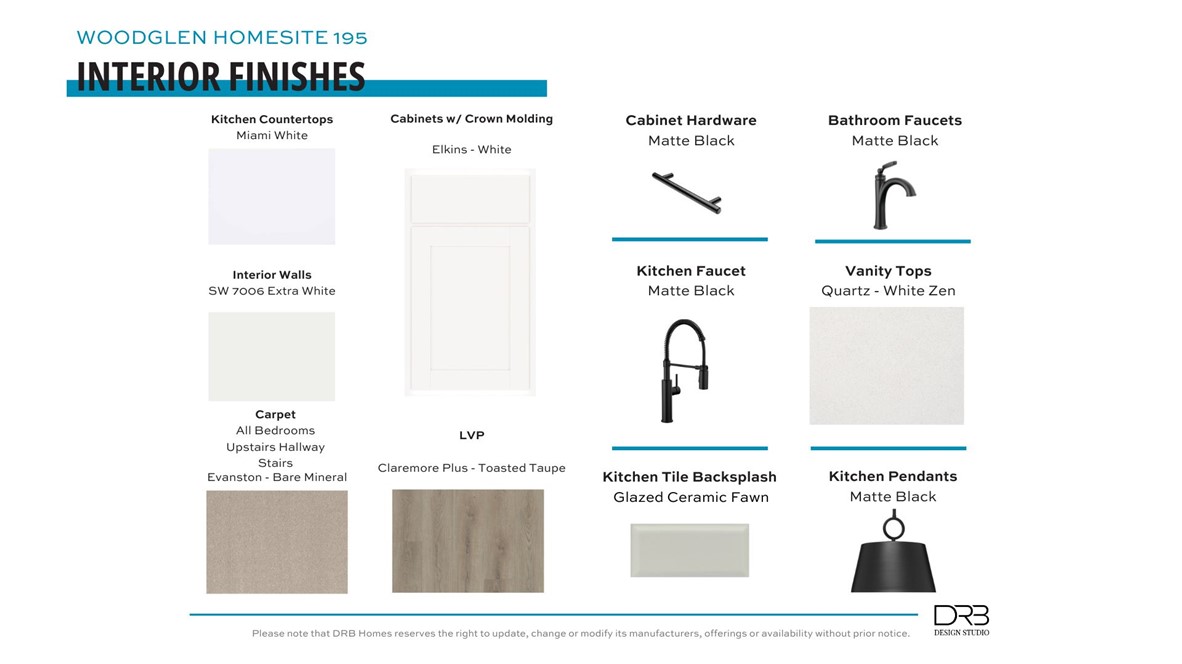 WOODGLEN HOMESITE 195
INTERIOR FINISHES

Kitchen Countertops
Miami White

Interior Walls
SW 7006 Extra White

Carpet
All Bedrooms
Upstairs Hallway
Stairs
Evanston - Bare Mineral

Cabinets w/ Crown Molding
Elkins - White

LVP
Claremore Plus - Toasted Taupe

Cabinet Hardware
Matte Black

Kitchen Faucet
Matte Black

Kitchen Tile Backsplash
Glazed Ceramic Fawn

Bathroom Faucets
Matte Black

Vanity Tops
Quartz - White Zen

Kitchen Pendants
Matte Black

Please note that DRB Homes reserves the right to update, change or modify its manufacturers, offerings or availability without prior notice.

DRB
DESIGN STUDIO